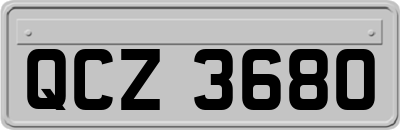 QCZ 3680